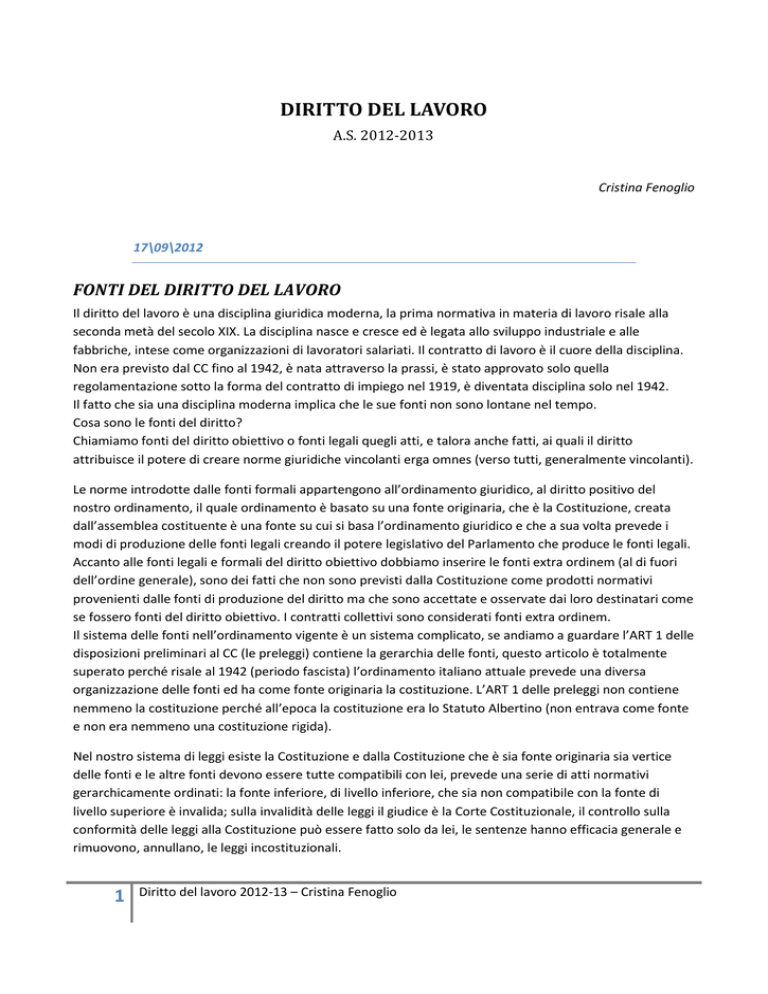 DIRITTO DEL LAVORO
A.S. 2012-2013

Cristina Fenoglio

17\09\2012

FONTI DEL DIRITTO DEL LAVORO
Il diritto del lavoro è una disciplina giuridica moderna, la prima normativa in materia di lavoro risale alla seconda metà del secolo XIX. La disciplina nasce e cresce ed è legata allo sviluppo industriale e alle fabbriche, intese come organizzazioni di lavoratori salariati. Il contratto di lavoro è il cuore della disciplina. Non era previsto dal CC fino al 1942, è nata attraverso la prassi, è stato approvato solo quella regolamentazione sotto la forma del contratto di impiego nel 1919, è diventata disciplina solo nel 1942.
Il fatto che sia una disciplina moderna implica che le sue fonti non sono lontane nel tempo.
Cosa sono le fonti del diritto?
Chiamiamo fonti del diritto obiettivo o fonti legali quegli atti, e talora anche fatti, ai quali il diritto attribuisce il potere di creare norme giuridiche vincolanti erga omnes (verso tutti, generalmente vincolanti).

Le norme introdotte dalle fonti formali appartengono all'ordinamento giuridico, al diritto positivo del nostro ordinamento, il quale ordinamento è basato su una fonte originaria, che è la Costituzione, creata dall'assemblea costituente è una fonte su cui si basa l'ordinamento giuridico e che a sua volta prevede i modi di produzione delle fonti legali creando il potere legislativo del Parlamento che produce le fonti legali. Accanto alle fonti legali e formali del diritto obiettivo dobbiamo inserire le fonti extra ordinem (al di fuori dell'ordine generale), sono dei fatti che non sono previsti dalla Costituzione come prodotti normativi provenienti dalle fonti di produzione del diritto ma che sono accettate e osservate dai loro destinatari come se fossero fonti del diritto obiettivo. I contratti collettivi sono considerati fonti extra ordinem.
Il sistema delle fonti nell'ordinamento vigente è un sistema complicato, se andiamo a guardare l'ART 1 delle disposizioni preliminari al CC (le preleggi) contiene la gerarchia delle fonti, questo articolo è totalmente superato perché risale al 1942 (periodo fascista) l'ordinamento italiano attuale prevede una diversa organizzazione delle fonti ed ha come fonte originaria la costituzione. L'ART 1 delle preleggi non contiene nemmeno la costituzione perché all'epoca la costituzione era lo Statuto Albertino (non entrava come fonte e non era nemmeno una costituzione rigida).

Nel nostro sistema di leggi esiste la Costituzione e dalla Costituzione che è sia fonte originaria sia vertice delle fonti e le altre fonti devono essere tutte compatibili con lei, prevede una serie di atti normativi gerarchicamente ordinati: la fonte inferiore, di livello inferiore, che sia non compatibile con la fonte di livello superiore è invalida; sulla invalidità delle leggi il giudice è la Corte Costituzionale, il controllo sulla conformità delle leggi alla Costituzione può essere fatto solo da lei, le sentenze hanno efficacia generale e rimuovono, annullano, le leggi incostituzionali.

1 Diritto del lavoro 2012-13 – Cristina Fenoglio